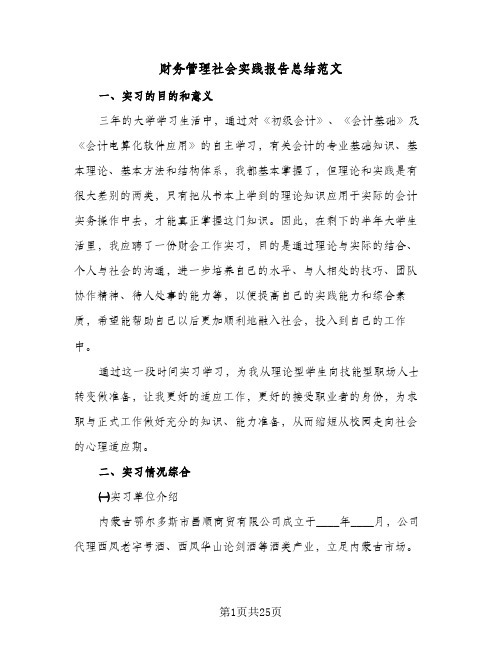 财务管理社会实践报告总结范文

一、实习的目的和意义

三年的大学学习生活中，通过对《初级会计》、《会计基础》及《会计电算化软件应用》的自主学习，有关会计的专业基础知识、基本理论、基本方法和结构体系，我都基本掌握了，但理论和实践是有很大差别的两类，只有把从书本上学到的理论知识应用于实际的会计实务操作中去，才能真正掌握这门知识。因此，在剩下的半年大学生活里，我应聘了一份财会工作实习，目的是通过理论与实际的结合、个人与社会的沟通，进一步培养自己的水平、与人相处的技巧、团队协作精神、待人处事的能力等，以便提高自己的实践能力和综合素质，希望能帮助自己以后更加顺利地融入社会，投入到自己的工作中。

通过这一段时间实习学习，为我从理论型学生向技能型职场人士转变做准备，让我更好的适应工作，更好的接受职业者的身份，为求职与正式工作做好充分的知识、能力准备，从而缩短从校园走向社会的心理适应期。

二、实习情况综合

(一)实习单位介绍

内蒙古鄂尔多斯市昌顺商贸有限公司成立于____年____月，公司代理西凤老字号酒、西凤华山论剑酒等酒类产业，立足内蒙古市场。

第1页共25页